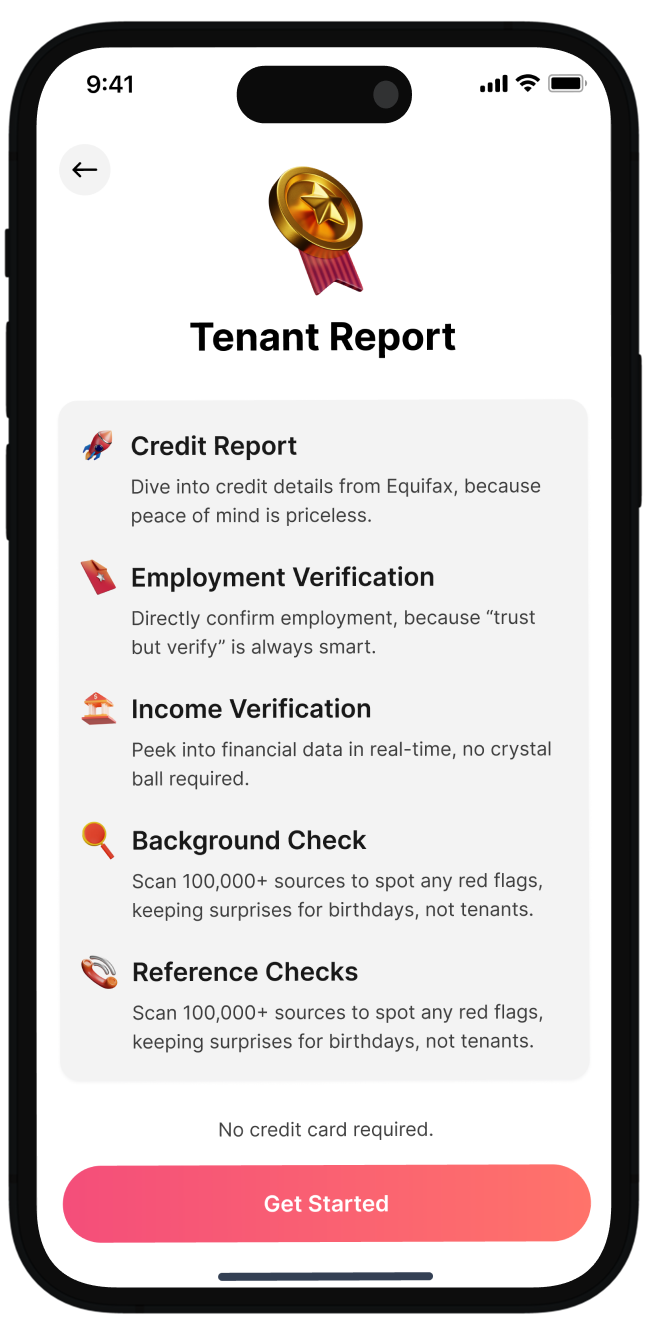 9:41

Tenant Report

Credit Report
Dive into credit details from Equifax, because peace of mind is priceless.

Employment Verification
Directly confirm employment, because “trust but verify” is always smart.

Income Verification
Peek into financial data in real-time, no crystal ball required.

Background Check
Scan 100,000+ sources to spot any red flags, keeping surprises for birthdays, not tenants.

Reference Checks
Scan 100,000+ sources to spot any red flags, keeping surprises for birthdays, not tenants.

No credit card required.

Get Started